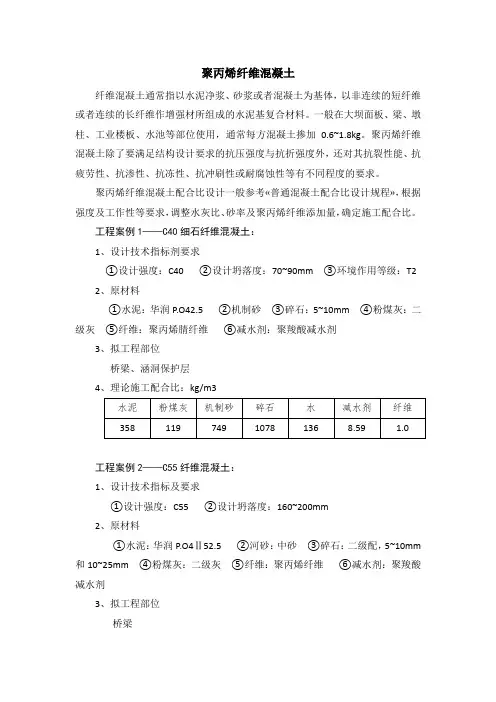 聚丙烯纤维混凝土

纤维混凝土通常指以水泥净浆、砂浆或者混凝土为基体，以非连续的短纤维或者连续的长纤维作增强材所组成的水泥基复合材料。一般在大坝面板、梁、墩柱、工业楼板、水池等部位使用，通常每方混凝土掺加 0.6~1.8kg。聚丙烯纤维混凝土除了要满足结构设计要求的抗压强度与抗折强度外，还对其抗裂性能、抗疲劳性、抗渗性、抗冻性、抗冲刷性或耐腐蚀性等有不同程度的要求。

聚丙烯纤维混凝土配合比设计一般参考«普通混凝土配合比设计规程»，根据强度及工作性等要求，调整水灰比、砂率及聚丙烯纤维添加量，确定施工配合比。

工程案例 1——C40 细石纤维混凝土：

1、设计技术指标剂要求

①设计强度：C40 ②设计坍落度：70~90mm ③环境作用等级：T2

2、原材料

①水泥：华润 P.O42.5 ②机制砂 ③碎石：5~10mm ④粉煤灰：二级灰 ⑤纤维：聚丙烯腈纤维 ⑥减水剂：聚羧酸减水剂

3、拟工程部位

桥梁、涵洞保护层

4、理论施工配合比：kg/m3

| 水泥 | 粉煤灰 | 机制砂 | 碎石 | 水 | 减水剂 | 纤维 |
|---|---|---|---|---|---|---|
| 358 | 119 | 749 | 1078 | 136 | 8.59 | 1.0 |

工程案例 2——C55 纤维混凝土：

1、设计技术指标及要求

①设计强度：C55 ②设计坍落度：160~200mm

2、原材料

①水泥：华润 P.O4Ⅱ52.5 ②河砂：中砂 ③碎石：二级配，5~10mm 和 10~25mm ④粉煤灰：二级灰 ⑤纤维：聚丙烯纤维 ⑥减水剂：聚羧酸减水剂

3、拟工程部位

桥梁